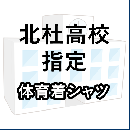 北杜高校
指定
体育着シャツ